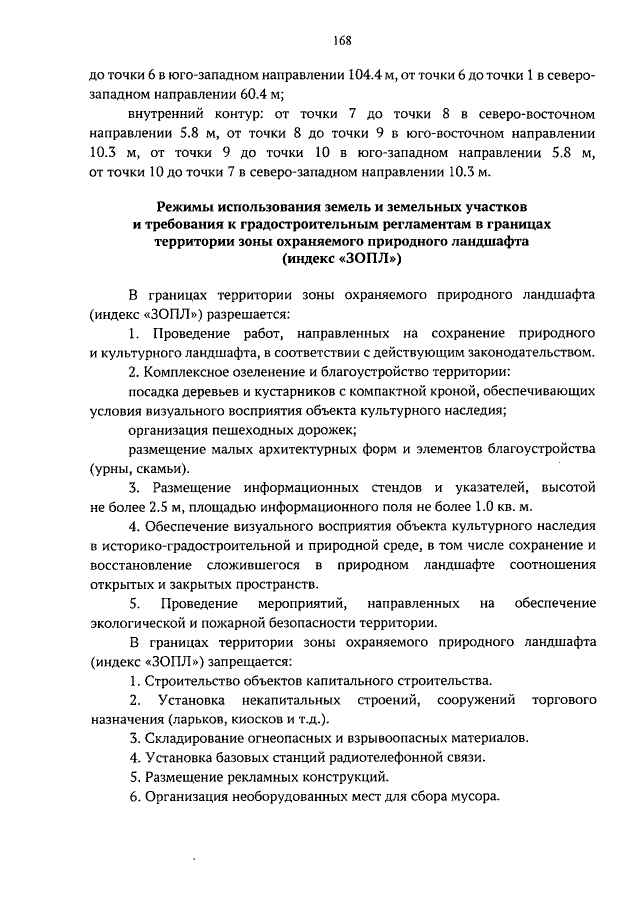 168

до точки 6 в юго-западном направлении 104.4 м, от точки 6 до точки 1 в северо-западном направлении 60.4 м;

внутренний контур: от точки 7 до точки 8 в северо-восточном направлении 5.8 м, от точки 8 до точки 9 в юго-восточном направлении 10.3 м, от точки 9 до точки 10 в юго-западном направлении 5.8 м, от точки 10 до точки 7 в северо-западном направлении 10.3 м.

Режимы использования земель и земельных участков и требования к градостроительным регламентам в границах территории зоны охраняемого природного ландшафта (индекс «ЗОПЛ»)

В границах территории зоны охраняемого природного ландшафта (индекс «ЗОПЛ») разрешается:

1. Проведение работ, направленных на сохранение природного и культурного ландшафта, в соответствии с действующим законодательством.

2. Комплексное озеленение и благоустройство территории:

посадка деревьев и кустарников с компактной кроной, обеспечивающих условия визуального восприятия объекта культурного наследия;

организация пешеходных дорожек;

размещение малых архитектурных форм и элементов благоустройства (урны, скамьи).

3. Размещение информационных стендов и указателей, высотой не более 2.5 м, площадью информационного поля не более 1.0 кв. м.

4. Обеспечение визуального восприятия объекта культурного наследия в историко-градостроительной и природной среде, в том числе сохранение и восстановление сложившегося в природном ландшафте соотношения открытых и закрытых пространств.

5. Проведение мероприятий, направленных на обеспечение экологической и пожарной безопасности территории.

В границах территории зоны охраняемого природного ландшафта (индекс «ЗОПЛ») запрещается:

1. Строительство объектов капитального строительства.

2. Установка некапитальных строений, сооружений торгового назначения (ларьков, киосков и т.д.).

3. Складирование огнеопасных и взрывоопасных материалов.

4. Установка базовых станций радиотелефонной связи.

5. Размещение рекламных конструкций.

6. Организация необорудованных мест для сбора мусора.